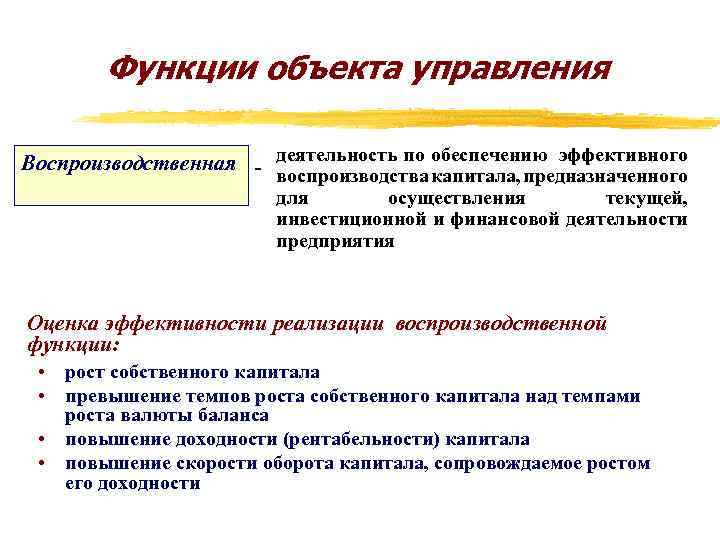 Функции объекта управления

Воспроизводственная - деятельность по обеспечению эффективного воспроизводства капитала, предназначенного для осуществления текущей, инвестиционной и финансовой деятельности предприятия

Оценка эффективности реализации воспроизводственной функции:

• рост собственного капитала
• превышение темпов роста собственного капитала над темпами роста валюты баланса
• повышение доходности (рентабельности) капитала
• повышение скорости оборота капитала, сопровождаемое ростом его доходности